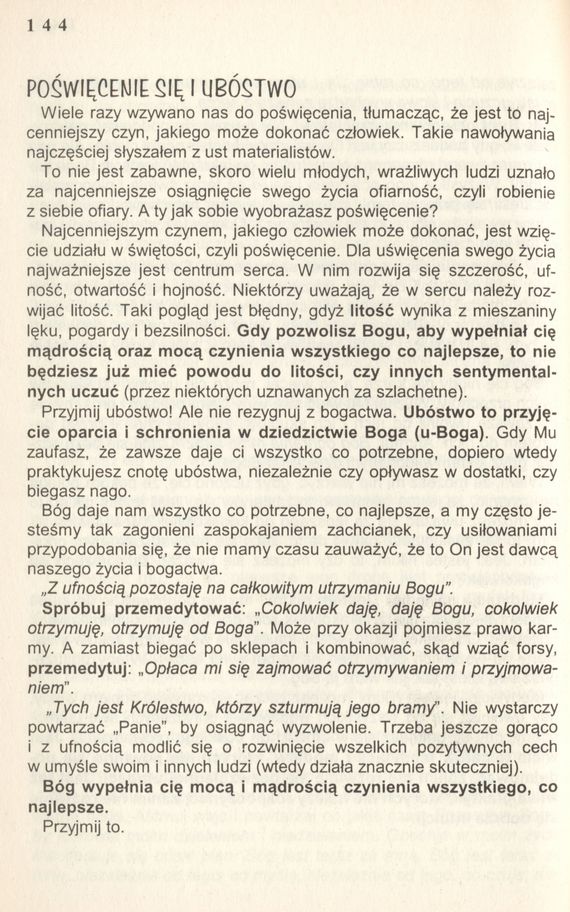 144

POŚWIĘCENIE SIĘ I UBÓSTWO

Wiele razy wzywano nas do poświęcenia, tłumacząc, że jest to najcenniejszy czyn, jakiego może dokonać człowiek. Takie nawoływania najczęściej słyszałem z ust materialistów.

To nie jest zabawne, skoro wielu młodych, wrażliwych ludzi uznało za najcenniejsze osiągnięcie swego życia ofiarność, czyli robienie z siebie ofiary. A ty jak sobie wyobrażasz poświęcenie?

Najcenniejszym czynem, jakiego człowiek może dokonać, jest wzięcie udziału w świętości, czyli poświęcenie. Dla uświęcenia swego życia najważniejsze jest centrum serca. W nim rozwija się szczerość, ufność, otwartość i hojność. Niektórzy uważają, że w sercu należy rozwijać litość. Taki pogląd jest błędny, gdyż litość wynika z mieszaniny lęku, pogardy i bezsilności. Gdy pozwolisz Bogu, aby wypełniał cię mądrością oraz mocą czynienia wszystkiego co najlepsze, to nie będziesz już mieć powodu do litości, czy innych sentymentalnych uczuć (przez niektórych uznawanych za szlachetne).

Przyjmij ubóstwo! Ale nie rezygnuj z bogactwa. Ubóstwo to przyjęcie oparcia i schronienia w dziedzictwie Boga (u-Boga). Gdy Mu zaufasz, że zawsze daje ci wszystko co potrzebne, dopiero wtedy praktykujesz cnotę ubóstwa, niezależnie czy opływasz w dostatki, czy biegasz nago.

Bóg daje nam wszystko co potrzebne, co najlepsze, a my często jesteśmy tak zagonieni zaspokajaniem zachcianek, czy usiłowaniami przypodobania się, że nie mamy czasu zauważyć, że to On jest dawcą naszego życia i bogactwa.

„Z ufnością pozostaję na całkowitym utrzymaniu Bogu".

Spróbuj przemedytować: „Cokolwiek daję, daję Bogu, cokolwiek otrzymuję, otrzymuję od Boga". Może przy okazji pojmiesz prawo karmy. A zamiast biegać po sklepach i kombinować, skąd wziąć forsy, przemedytuj: „Opłaca mi się zajmować otrzymywaniem i przyjmowaniem".

„Tych jest Królestwo, którzy szturmują jego bramy". Nie wystarczy powtarzać „Panie", by osiągnąć wyzwolenie. Trzeba jeszcze gorąco i z ufnością modlić się o rozwinięcie wszelkich pozytywnych cech w umyśle swoim i innych ludzi (wtedy działa znacznie skuteczniej).

Bóg wypełnia cię mocą i mądrością czynienia wszystkiego, co najlepsze.

Przyjmij to.